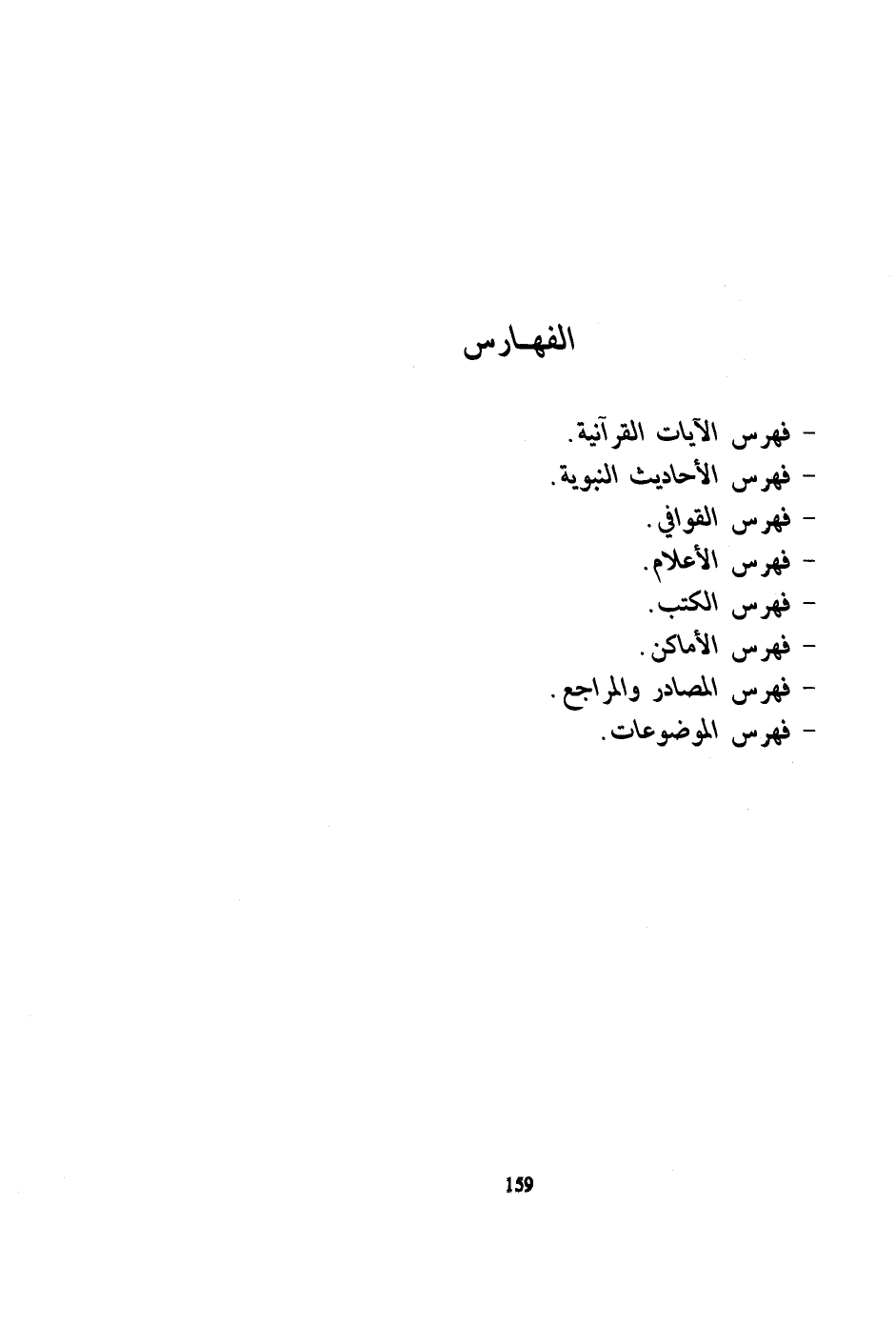 الفهـارس

- فهرس الآيات القرآنية.
- فهرس الأحاديث النبوية.
- فهرس القوافي.
- فهرس الأعلام.
- فهرس الكتب.
- فهرس الأماكن.
- فهرس المصادر والمراجع.
- فهرس الموضوعات.

159